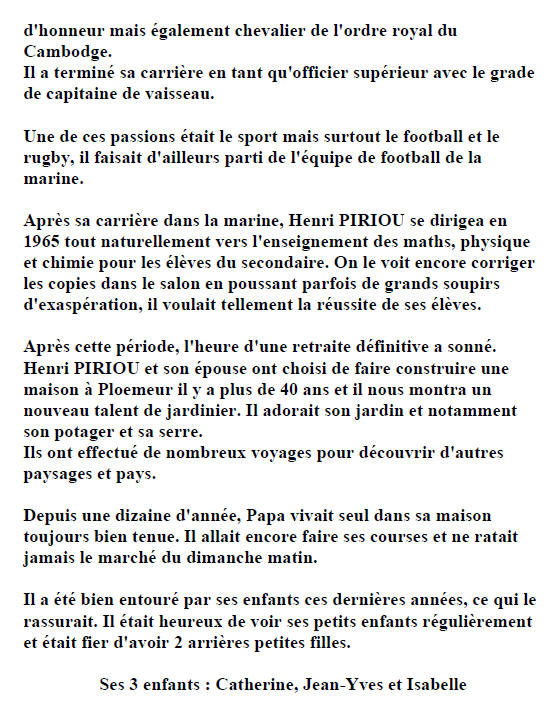 d'honneur mais également chevalier de l'ordre royal du Cambodge.
Il a terminé sa carrière en tant qu'officier supérieur avec le grade de capitaine de vaisseau.

Une de ces passions était le sport mais surtout le football et le rugby, il faisait d'ailleurs parti de l'équipe de football de la marine.

Après sa carrière dans la marine, Henri PIRIOU se dirigea en 1965 tout naturellement vers l'enseignement des maths, physique et chimie pour les élèves du secondaire. On le voit encore corriger les copies dans le salon en poussant parfois de grands soupirs d'exaspération, il voulait tellement la réussite de ses élèves.

Après cette période, l'heure d'une retraite définitive a sonné. Henri PIRIOU et son épouse ont choisi de faire construire une maison à Ploemeur il y a plus de 40 ans et il nous montra un nouveau talent de jardinier. Il adorait son jardin et notamment son potager et sa serre.
Ils ont effectué de nombreux voyages pour découvrir d'autres paysages et pays.

Depuis une dizaine d'année, Papa vivait seul dans sa maison toujours bien tenue. Il allait encore faire ses courses et ne ratait jamais le marché du dimanche matin.

Il a été bien entouré par ses enfants ces dernières années, ce qui le rassurait. Il était heureux de voir ses petits enfants régulièrement et était fier d'avoir 2 arrières petites filles.

Ses 3 enfants : Catherine, Jean-Yves et Isabelle